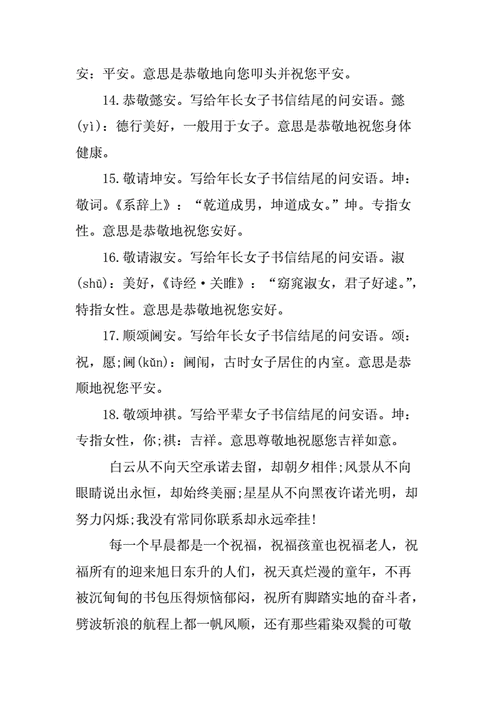 安：平安。意思是恭敬地向您叩头并祝您平安。

14.恭敬懿安。写给年长女子书信结尾的问安语。懿(yì)：德行美好，一般用于女子。意思是恭敬地祝您身体健康。

15.敬请坤安。写给年长女子书信结尾的问安语。坤：敬词。《系辞上》：“乾道成男，坤道成女。”坤。专指女性。意思是恭敬地祝您安好。

16.敬请淑安。写给年长女子书信结尾的问安语。淑(shū)：美好，《诗经·关雎》：“窈窕淑女，君子好逑。”，特指女性。意思是恭敬地祝您安好。

17.顺颂阃安。写给年长女子书信结尾的问安语。颂：祝，愿;阃(kǔn)：阃闱，古时女子居住的内室。意思是恭顺地祝您平安。

18.敬颂坤祺。写给平辈女子书信结尾的问安语。坤：专指女性，你;祺：吉祥。意思尊敬地祝愿您吉祥如意。

白云从不向天空承诺去留，却朝夕相伴;风景从不向眼睛说出永恒，却始终美丽;星星从不向黑夜许诺光明，却努力闪烁;我没有常同你联系却永远牵挂!

每一个早晨都是一个祝福，祝福孩童也祝福老人，祝福所有的迎来旭日东升的人们，祝天真烂漫的童年，不再被沉甸甸的书包压得烦恼郁闷，祝所有脚踏实地的奋斗者，劈波斩浪的航程上都一帆风顺，还有那些霜染双鬓的可敬